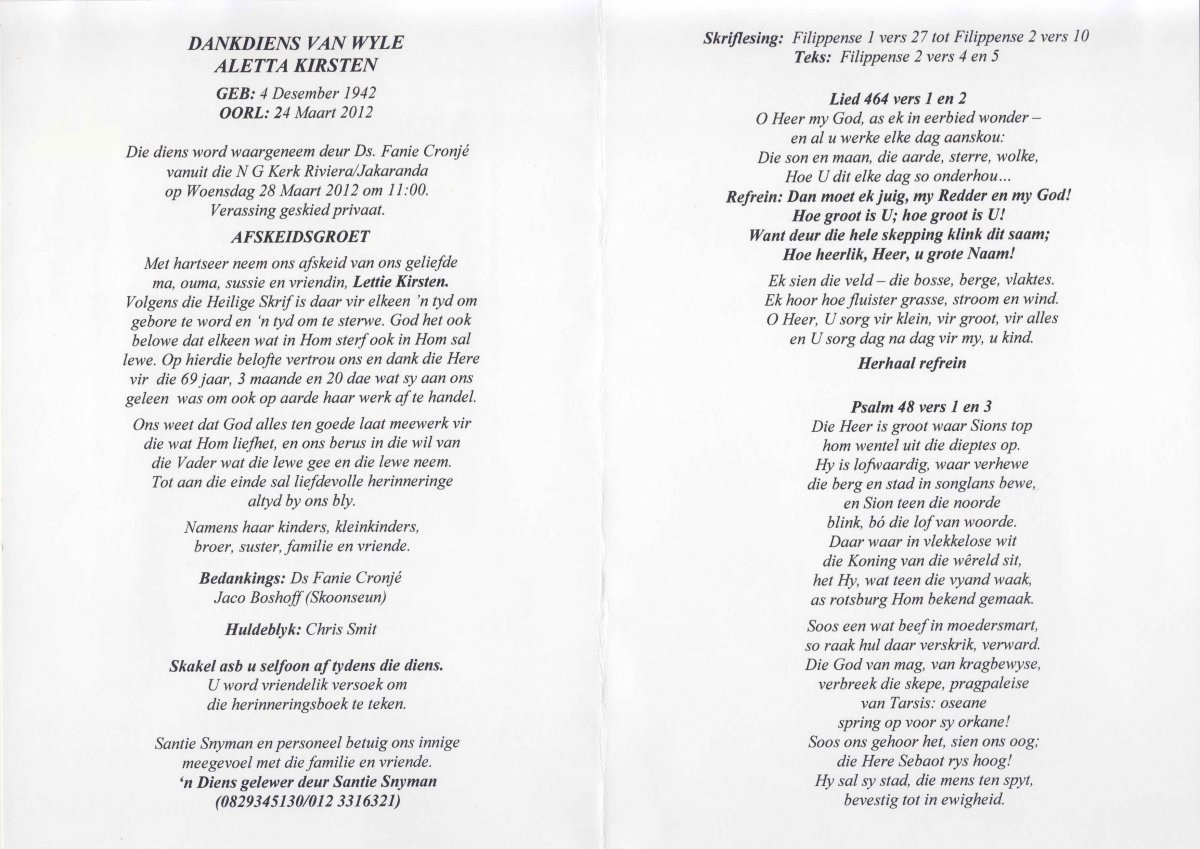 DANKDIENS VAN WYLE
ALETTA KIRSTEN

GEB: 4 Desember 1942
OORL: 24 Maart 2012

Die diens word waargeneem deur Ds. Fanie Cronjé vanuit die N G Kerk Riviera/Jakaranda op Woensdag 28 Maart 2012 om 11:00. Verassing geskied privaat.

AFSKEIDSGROET

Met hartseer neem ons afskeid van ons geliefde ma, ouma, sussie en vriendin, Lettie Kirsten. Volgens die Heilige Skrif is daar vir elkeen 'n tyd om gebore te word en 'n tyd om te sterwe. God het ook belowe dat elkeen wat in Hom sterf ook in Hom sal lewe. Op hierdie belofte vertrou ons en dank die Here vir die 69 jaar, 3 maande en 20 dae wat sy aan ons geleen was om ook op aarde haar werk af te handel.

Ons weet dat God alles ten goede laat meewerk vir die wat Hom liefhet, en ons berus in die wil van die Vader wat die lewe gee en die lewe neem. Tot aan die einde sal liefdevolle herinneringe altyd by ons bly.

Namens haar kinders, kleinkinders, broer, suster, familie en vriende.

Bedankings: Ds Fanie Cronjé
Jaco Boshoff (Skoonseun)

Huldeblyk: Chris Smit

Skakel asb u selfoon af tydens die diens.
U word vriendelik versoek om die herinneringsboek te teken.

Santie Snyman en personeel betuig ons innige meegevoel met die familie en vriende.
'n Diens gelewer deur Santie Snyman
(0829345130/012 3316321)

Skriflesing: Filippense 1 vers 27 tot Filippense 2 vers 10
Teks: Filippense 2 vers 4 en 5

Lied 464 vers 1 en 2
O Heer my God, as ek in eerbied wonder –
en al u werke elke dag aanskou:
Die son en maan, die aarde, sterre, wolke,
Hoe U dit elke dag so onderhou...
Refrein: Dan moet ek juig, my Redder en my God!
Hoe groot is U; hoe groot is U!
Want deur die hele skepping klink dit saam;
Hoe heerlik, Heer, u grote Naam!

Ek sien die veld – die bosse, berge, vlaktes.
Ek hoor hoe fluister grasse, stroom en wind.
O Heer, U sorg vir klein, vir groot, vir alles
en U sorg dag na dag vir my, u kind.
Herhaal refrein

Psalm 48 vers 1 en 3
Die Heer is groot waar Sions top
hom wentel uit die dieptes op.
Hy is lofwaardig, waar verhewe
die berg en stad in songlans bewe,
en Sion teen die noorde
blink, bó die lof van woorde.
Daar waar in vlekkelose wit
die Koning van die wêreld sit,
het Hy, wat teen die vyand waak,
as rotsburg Hom bekend gemaak.

Soos een wat beef in moedersmart,
so raak hul daar verskrik, verward.
Die God van mag, van kragbewyse,
verbreek die skepe, pragpaleise
van Tarsis: oseane
spring op voor sy orkane!
Soos ons gehoor het, sien ons oog;
die Here Sebaot rys hoog!
Hy sal sy stad, die mens ten spyt,
bevestig tot in ewigheid.